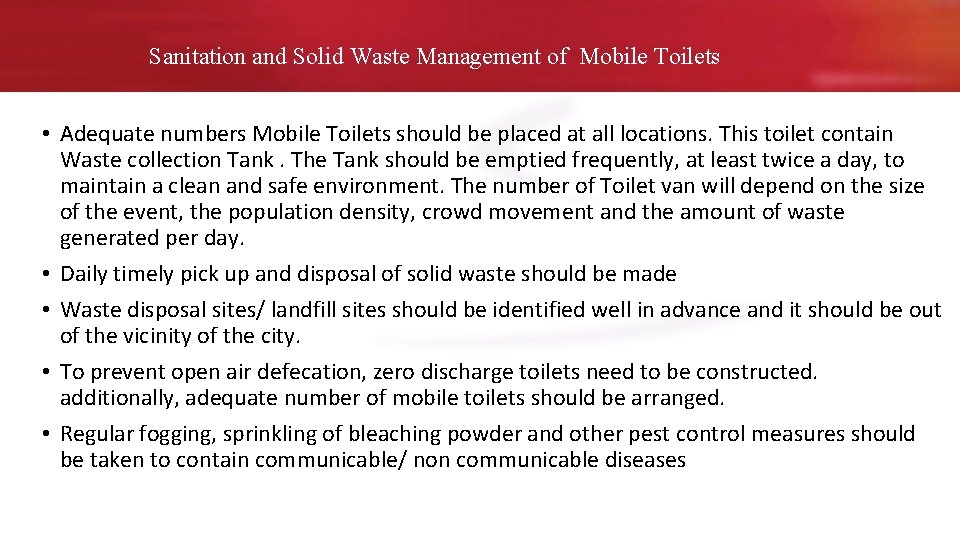 Sanitation and Solid Waste Management of Mobile Toilets

• Adequate numbers Mobile Toilets should be placed at all locations. This toilet contain Waste collection Tank . The Tank should be emptied frequently, at least twice a day, to maintain a clean and safe environment. The number of Toilet van will depend on the size of the event, the population density, crowd movement and the amount of waste generated per day.

• Daily timely pick up and disposal of solid waste should be made

• Waste disposal sites/ landfill sites should be identified well in advance and it should be out of the vicinity of the city.

• To prevent open air defecation, zero discharge toilets need to be constructed. additionally, adequate number of mobile toilets should be arranged.

• Regular fogging, sprinkling of bleaching powder and other pest control measures should be taken to contain communicable/ non communicable diseases